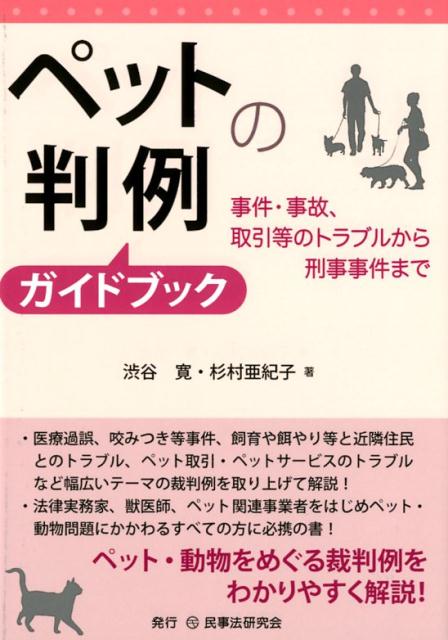 ペットの判例

事件・事故、取引等のトラブルから刑事事件まで

ガイドブック

渋谷　寛・杉村亜紀子 著

・医療過誤、咬みつき等事件、飼育や餌やり等と近隣住民とのトラブル、ペット取引・ペットサービスのトラブルなど幅広いテーマの裁判例を取り上げて解説！
・法律実務家、獣医師、ペット関連事業者をはじめペット・動物問題にかかわるすべての方に必携の書！

ペット・動物をめぐる裁判例をわかりやすく解説!

発行 民事法研究会